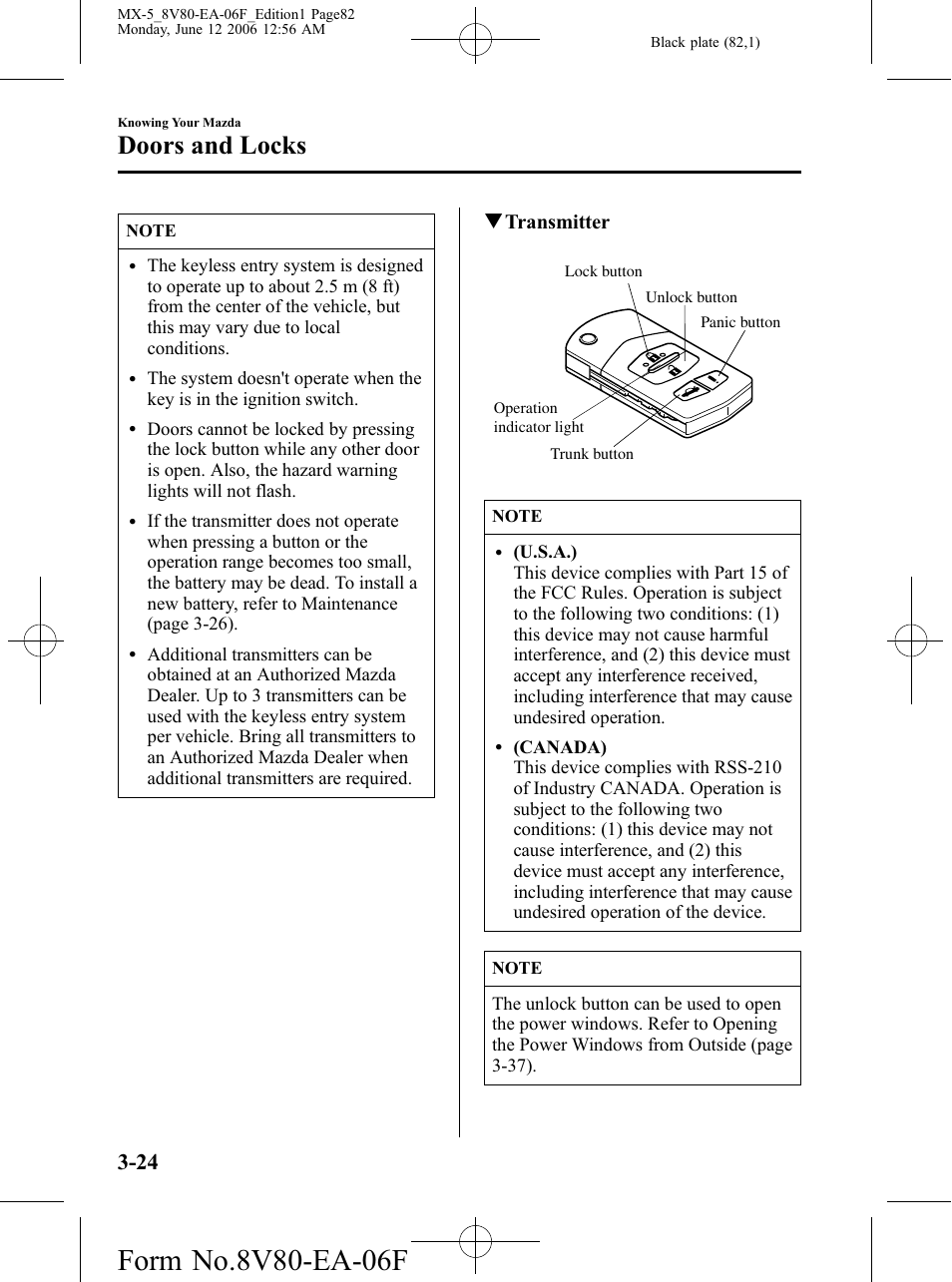 MX-5_8V80-EA-06F_Edition1 Page82
Monday, June 12 2006 12:56 AM

Black plate (82,1)

Knowing Your Mazda

Doors and Locks

NOTE

• The keyless entry system is designed to operate up to about 2.5 m (8 ft) from the center of the vehicle, but this may vary due to local conditions.

• The system doesn't operate when the key is in the ignition switch.

• Doors cannot be locked by pressing the lock button while any other door is open. Also, the hazard warning lights will not flash.

• If the transmitter does not operate when pressing a button or the operation range becomes too small, the battery may be dead. To install a new battery, refer to Maintenance (page 3-26).

• Additional transmitters can be obtained at an Authorized Mazda Dealer. Up to 3 transmitters can be used with the keyless entry system per vehicle. Bring all transmitters to an Authorized Mazda Dealer when additional transmitters are required.

▼Transmitter

Lock button

Unlock button

Panic button

Operation indicator light

Trunk button

NOTE

• (U.S.A.)
This device complies with Part 15 of the FCC Rules. Operation is subject to the following two conditions: (1) this device may not cause harmful interference, and (2) this device must accept any interference received, including interference that may cause undesired operation.

• (CANADA)
This device complies with RSS-210 of Industry CANADA. Operation is subject to the following two conditions: (1) this device may not cause interference, and (2) this device must accept any interference, including interference that may cause undesired operation of the device.

NOTE

The unlock button can be used to open the power windows. Refer to Opening the Power Windows from Outside (page 3-37).

3-24

Form No.8V80-EA-06F